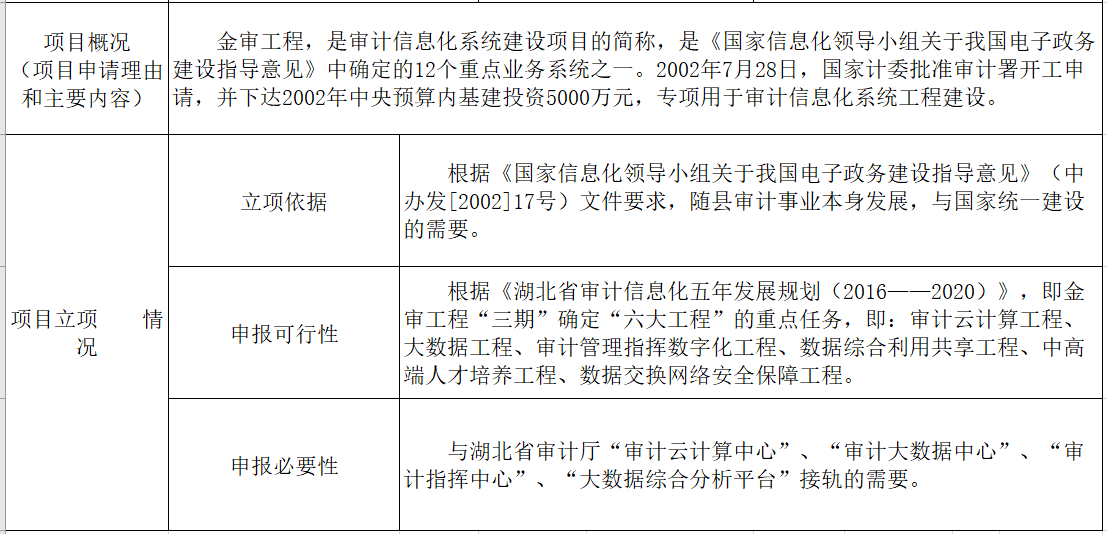 | 项目概况（项目申请理由和主要内容） | 金审工程，是审计信息化系统建设项目的简称，是《国家信息化领导小组关于我国电子政务建设指导意见》中确定的12个重点业务系统之一。2002年7月28日，国家计委批准审计署开工申请，并下达2002年中央预算内基建投资5000万元，专项用于审计信息化系统工程建设。 | |
|---|---|---|
| 项目立项 情况 | 立项依据 | 根据《国家信息化领导小组关于我国电子政务建设指导意见》（中办发[2002]17号）文件要求，随县审计事业本身发展，与国家统一建设的需要。 |
| | 申报可行性 | 根据《湖北省审计信息化五年发展规划（2016——2020）》，即金审工程“三期”确定“六大工程”的重点任务，即：审计云计算工程、大数据工程、审计管理指挥数字化工程、数据综合利用共享工程、中高端人才培养工程、数据交换网络安全保障工程。 |
| | 申报必要性 | 与湖北省审计厅“审计云计算中心”、“审计大数据中心”、“审计指挥中心”、“大数据综合分析平台”接轨的需要。 |